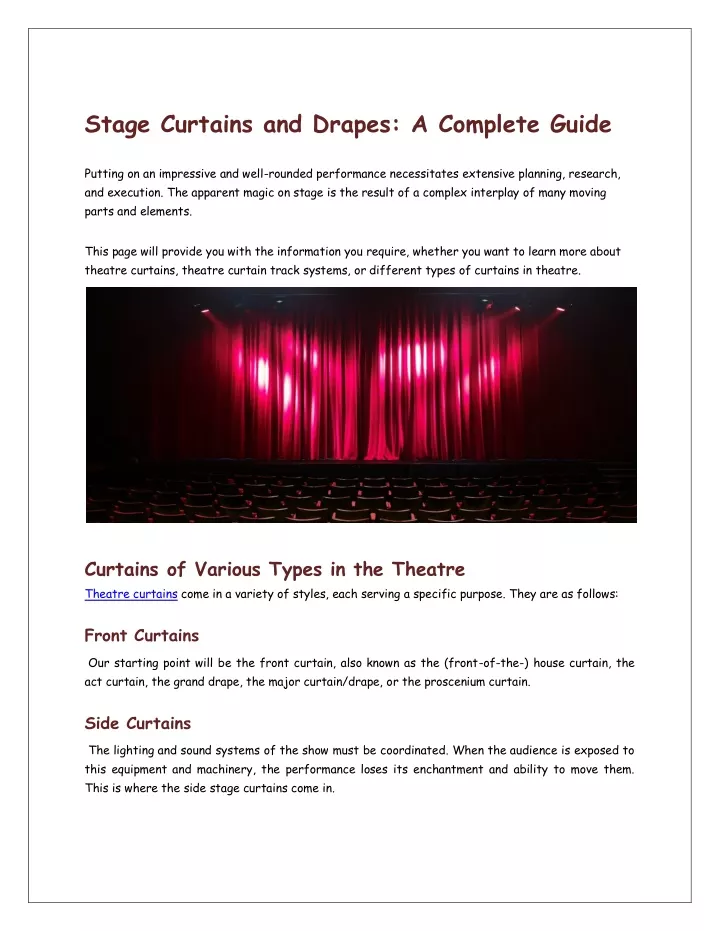 Stage Curtains and Drapes: A Complete Guide

Putting on an impressive and well-rounded performance necessitates extensive planning, research, and execution. The apparent magic on stage is the result of a complex interplay of many moving parts and elements.

This page will provide you with the information you require, whether you want to learn more about theatre curtains, theatre curtain track systems, or different types of curtains in theatre.

Curtains of Various Types in the Theatre

Theatre curtains come in a variety of styles, each serving a specific purpose. They are as follows:

Front Curtains

Our starting point will be the front curtain, also known as the (front-of-the-) house curtain, the act curtain, the grand drape, the major curtain/drape, or the proscenium curtain.

Side Curtains

The lighting and sound systems of the show must be coordinated. When the audience is exposed to this equipment and machinery, the performance loses its enchantment and ability to move them. This is where the side stage curtains come in.